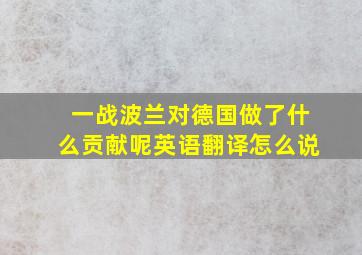 一战波兰对德国做了什么贡献呢英语翻译怎么说